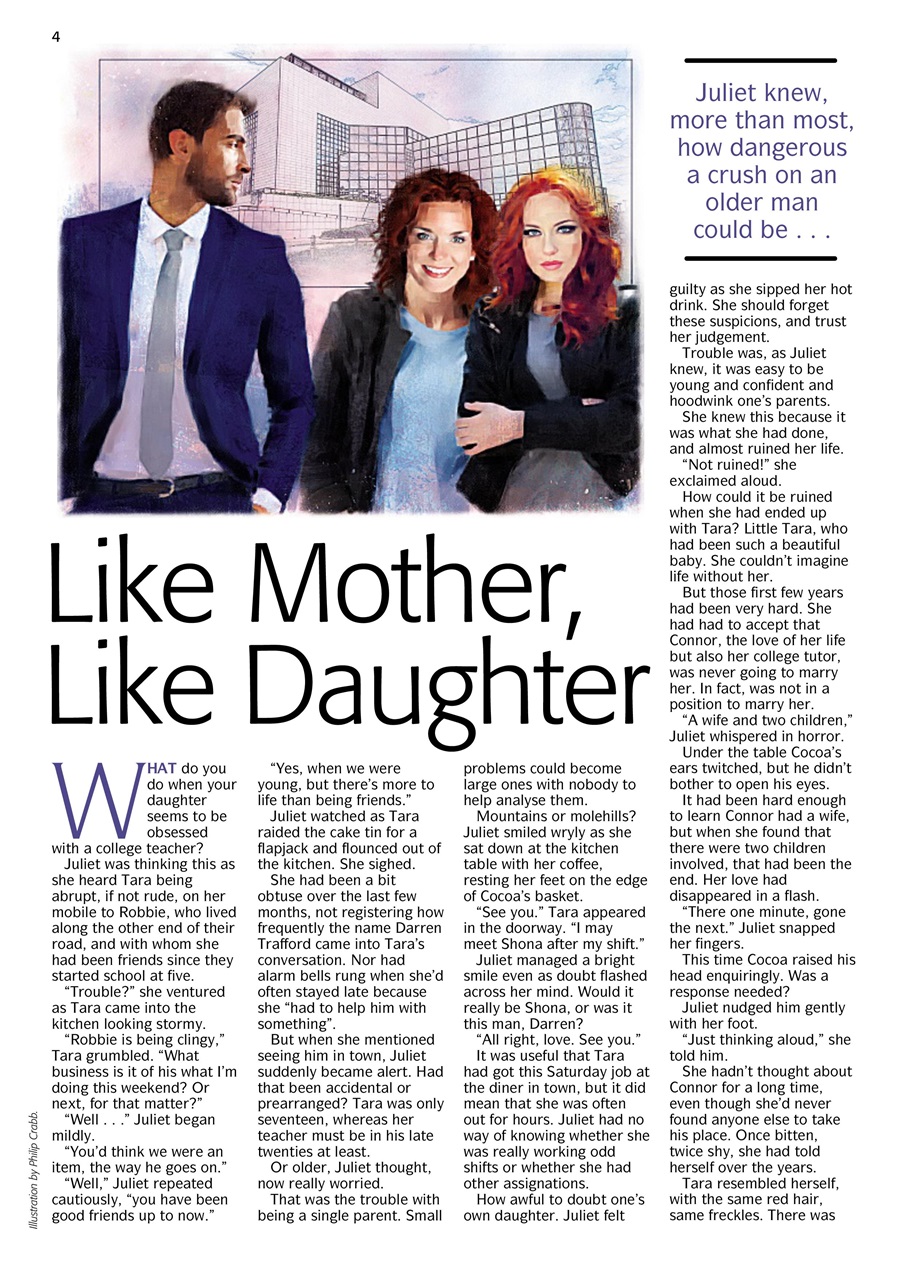 4

Juliet knew, more than most, how dangerous a crush on an older man could be . . .

Like Mother, Like Daughter

WHAT do you do when your daughter seems to be obsessed with a college teacher?

Juliet was thinking this as she heard Tara being abrupt, if not rude, on her mobile to Robbie, who lived along the other end of their road, and with whom she had been friends since they started school at five.

"Trouble?" she ventured as Tara came into the kitchen looking stormy.

"Robbie is being clingy," Tara grumbled. "What business is it of his what I'm doing this weekend? Or next, for that matter?"

"Well . . ." Juliet began mildly.

"You'd think we were an item, the way he goes on."

"Well," Juliet repeated cautiously, "you have been good friends up to now."

"Yes, when we were young, but there's more to life than being friends."

Juliet watched as Tara raided the cake tin for a flapjack and flounced out of the kitchen. She sighed.

She had been a bit obtuse over the last few months, not registering how frequently the name Darren Trafford came into Tara's conversation. Nor had alarm bells rung when she'd often stayed late because she "had to help him with something".

But when she mentioned seeing him in town, Juliet suddenly became alert. Had that been accidental or prearranged? Tara was only seventeen, whereas her teacher must be in his late twenties at least.

Or older, Juliet thought, now really worried.

That was the trouble with being a single parent. Small problems could become large ones with nobody to help analyse them.

Mountains or molehills? Juliet smiled wryly as she sat down at the kitchen table with her coffee, resting her feet on the edge of Cocoa's basket.

"See you." Tara appeared in the doorway. "I may meet Shona after my shift."

Juliet managed a bright smile even as doubt flashed across her mind. Would it really be Shona, or was it this man, Darren?

"All right, love. See you."

It was useful that Tara had got this Saturday job at the diner in town, but it did mean that she was often out for hours. Juliet had no way of knowing whether she was really working odd shifts or whether she had other assignations.

How awful to doubt one's own daughter. Juliet felt guilty as she sipped her hot drink. She should forget these suspicions, and trust her judgement.

Trouble was, as Juliet knew, it was easy to be young and confident and hoodwink one's parents.

She knew this because it was what she had done, and almost ruined her life.

"Not ruined!" she exclaimed aloud.

How could it be ruined when she had ended up with Tara? Little Tara, who had been such a beautiful baby. She couldn't imagine life without her.

But those first few years had been very hard. She had had to accept that Connor, the love of her life but also her college tutor, was never going to marry her. In fact, was not in a position to marry her.

"A wife and two children," Juliet whispered in horror.

Under the table Cocoa's ears twitched, but he didn't bother to open his eyes.

It had been hard enough to learn Connor had a wife, but when she found that there were two children involved, that had been the end. Her love had disappeared in a flash.

"There one minute, gone the next." Juliet snapped her fingers.

This time Cocoa raised his head enquiringly. Was a response needed?

Juliet nudged him gently with her foot.

"Just thinking aloud," she told him.

She hadn't thought about Connor for a long time, even though she'd never found anyone else to take his place. Once bitten, twice shy, she had told herself over the years.

Tara resembled herself, with the same red hair, same freckles. There was

Illustration by Philip Crabb.